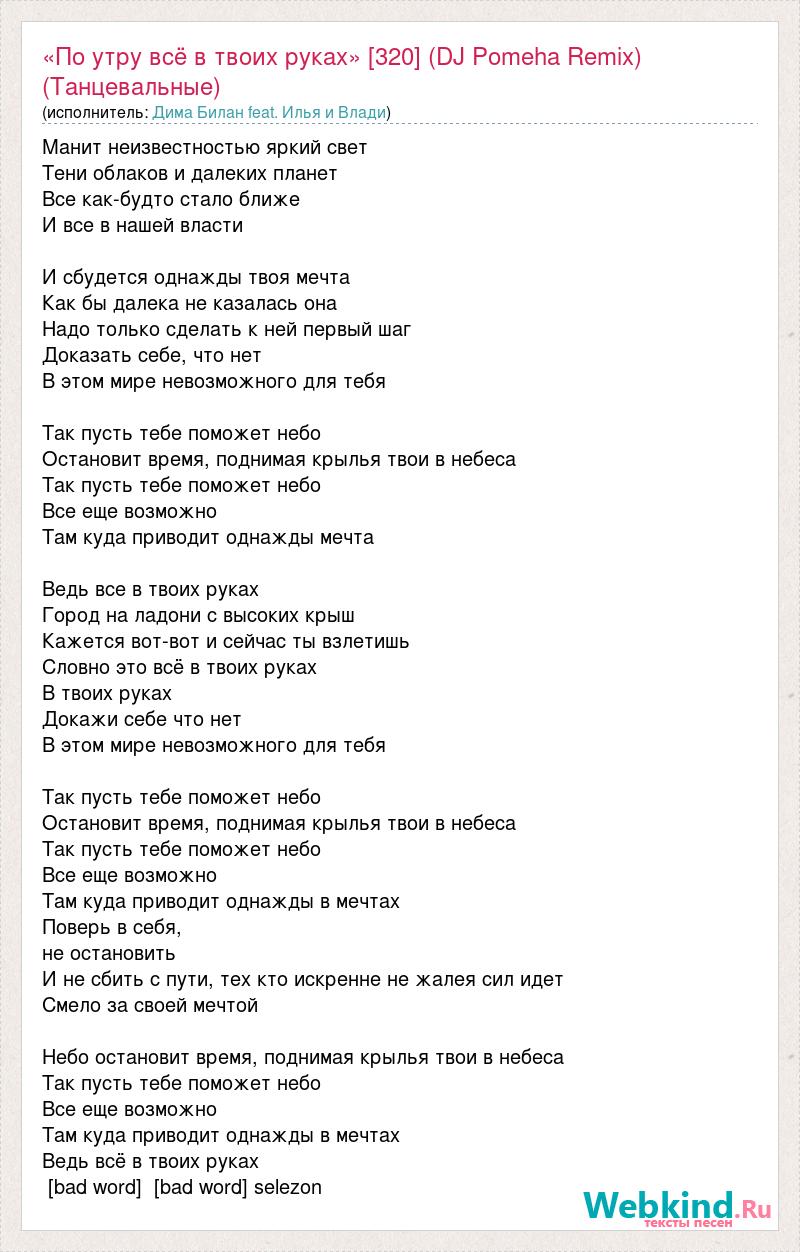 «По утру всё в твоих руках» [320] (DJ Pomeha Remix) (Танцевальные)
(исполнитель: Дима Билан feat. Илья и Влади)

Манит неизвестностью яркий свет
Тени облаков и далеких планет
Все как-будто стало ближе
И все в нашей власти

И сбудется однажды твоя мечта
Как бы далека не казалась она
Надо только сделать к ней первый шаг
Доказать себе, что нет
В этом мире невозможного для тебя

Так пусть тебе поможет небо
Остановит время, поднимая крылья твои в небеса
Так пусть тебе поможет небо
Все еще возможно
Там куда приводит однажды мечта

Ведь все в твоих руках
Город на ладони с высоких крыш
Кажется вот-вот и сейчас ты взлетишь
Словно это всё в твоих руках
В твоих руках
Докажи себе что нет
В этом мире невозможного для тебя

Так пусть тебе поможет небо
Остановит время, поднимая крылья твои в небеса
Так пусть тебе поможет небо
Все еще возможно
Там куда приводит однажды в мечтах
Поверь в себя,
не остановить
И не сбить с пути, тех кто искренне не жалея сил идет
Смело за своей мечтой

Небо остановит время, поднимая крылья твои в небеса
Так пусть тебе поможет небо
Все еще возможно
Там куда приводит однажды в мечтах
Ведь всё в твоих руках
[bad word] [bad word] selezon

Webkind.Ru
тексты песен